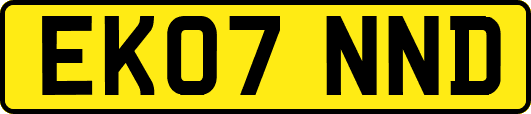 EK07 NND